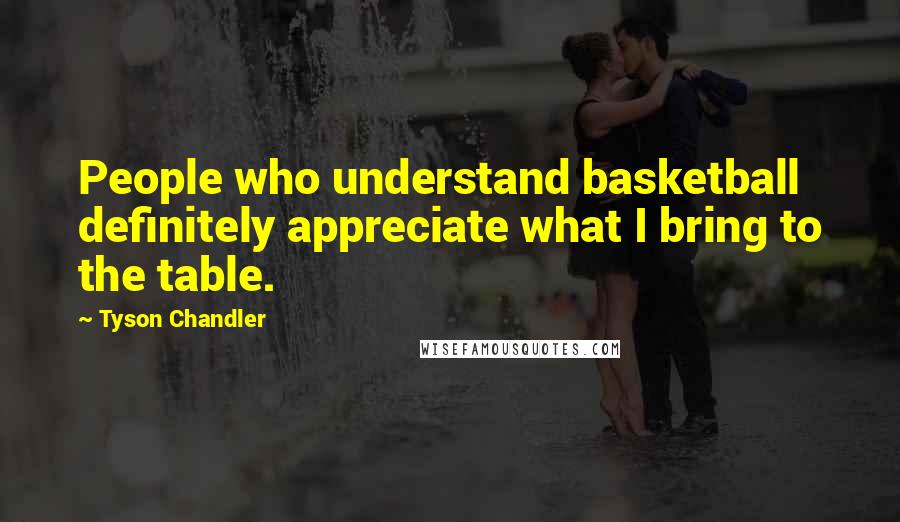 People who understand basketball definitely appreciate what I bring to the table.

~ Tyson Chandler

WISEFAMOUSQUOTES.COM